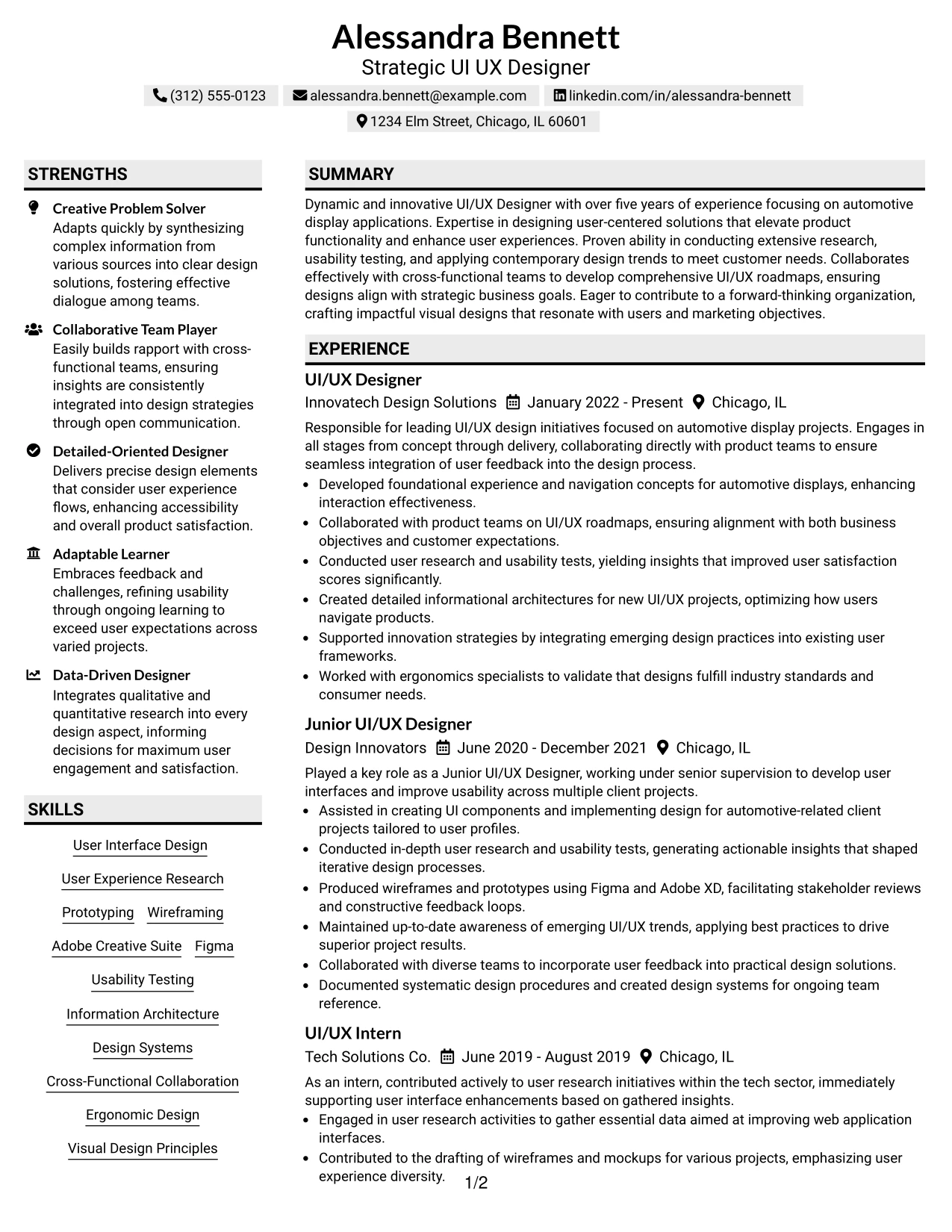 Alessandra Bennett
Strategic UI UX Designer
(312) 555-0123 alessandra.bennett@example.com linkedin.com/in/alessandra-bennett
1234 Elm Street, Chicago, IL 60601

STRENGTHS

Creative Problem Solver
Adapts quickly by synthesizing complex information from various sources into clear design solutions, fostering effective dialogue among teams.

Collaborative Team Player
Easily builds rapport with cross-functional teams, ensuring insights are consistently integrated into design strategies through open communication.

Detailed-Oriented Designer
Delivers precise design elements that consider user experience flows, enhancing accessibility and overall product satisfaction.

Adaptable Learner
Embraces feedback and challenges, refining usability through ongoing learning to exceed user expectations across varied projects.

Data-Driven Designer
Integrates qualitative and quantitative research into every design aspect, informing decisions for maximum user engagement and satisfaction.

SKILLS

User Interface Design
User Experience Research
Prototyping
Wireframing
Adobe Creative Suite
Figma
Usability Testing
Information Architecture
Design Systems
Cross-Functional Collaboration
Ergonomic Design
Visual Design Principles

SUMMARY

Dynamic and innovative UI/UX Designer with over five years of experience focusing on automotive display applications. Expertise in designing user-centered solutions that elevate product functionality and enhance user experiences. Proven ability in conducting extensive research, usability testing, and applying contemporary design trends to meet customer needs. Collaborates effectively with cross-functional teams to develop comprehensive UI/UX roadmaps, ensuring designs align with strategic business goals. Eager to contribute to a forward-thinking organization, crafting impactful visual designs that resonate with users and marketing objectives.

EXPERIENCE

UI/UX Designer
Innovatech Design Solutions January 2022 - Present Chicago, IL

Responsible for leading UI/UX design initiatives focused on automotive display projects. Engages in all stages from concept through delivery, collaborating directly with product teams to ensure seamless integration of user feedback into the design process.
• Developed foundational experience and navigation concepts for automotive displays, enhancing interaction effectiveness.
• Collaborated with product teams on UI/UX roadmaps, ensuring alignment with both business objectives and customer expectations.
• Conducted user research and usability tests, yielding insights that improved user satisfaction scores significantly.
• Created detailed informational architectures for new UI/UX projects, optimizing how users navigate products.
• Supported innovation strategies by integrating emerging design practices into existing user frameworks.
• Worked with ergonomics specialists to validate that designs fulfill industry standards and consumer needs.

Junior UI/UX Designer
Design Innovators June 2020 - December 2021 Chicago, IL

Played a key role as a Junior UI/UX Designer, working under senior supervision to develop user interfaces and improve usability across multiple client projects.
• Assisted in creating UI components and implementing design for automotive-related client projects tailored to user profiles.
• Conducted in-depth user research and usability tests, generating actionable insights that shaped iterative design processes.
• Produced wireframes and prototypes using Figma and Adobe XD, facilitating stakeholder reviews and constructive feedback loops.
• Maintained up-to-date awareness of emerging UI/UX trends, applying best practices to drive superior project results.
• Collaborated with diverse teams to incorporate user feedback into practical design solutions.
• Documented systematic design procedures and created design systems for ongoing team reference.

UI/UX Intern
Tech Solutions Co. June 2019 - August 2019 Chicago, IL

As an intern, contributed actively to user research initiatives within the tech sector, immediately supporting user interface enhancements based on gathered insights.
• Engaged in user research activities to gather essential data aimed at improving web application interfaces.
• Contributed to the drafting of wireframes and mockups for various projects, emphasizing user experience diversity.

1/2